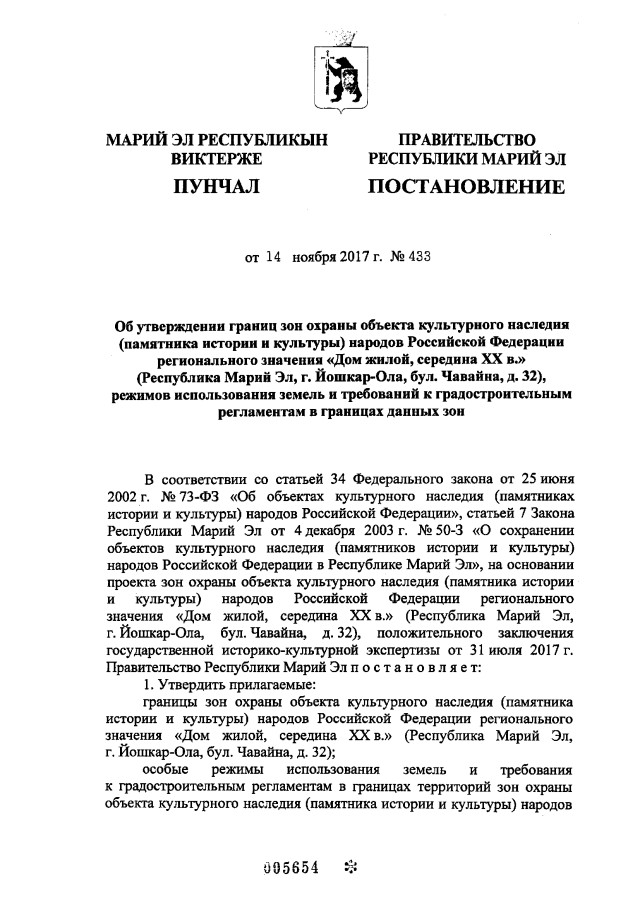 МАРИЙ ЭЛ РЕСПУБЛИКЫН ВИКТЕРЖЕ

ПУНЧАЛ

ПРАВИТЕЛЬСТВО РЕСПУБЛИКИ МАРИЙ ЭЛ

ПОСТАНОВЛЕНИЕ

от 14 ноября 2017 г. № 433

Об утверждении границ зон охраны объекта культурного наследия (памятника истории и культуры) народов Российской Федерации регионального значения «Дом жилой, середина XX в.» (Республика Марий Эл, г. Йошкар-Ола, бул. Чавайна, д. 32), режимов использования земель и требований к градостроительным регламентам в границах данных зон

В соответствии со статьей 34 Федерального закона от 25 июня 2002 г. № 73-ФЗ «Об объектах культурного наследия (памятниках истории и культуры) народов Российской Федерации», статьей 7 Закона Республики Марий Эл от 4 декабря 2003 г. № 50-З «О сохранении объектов культурного наследия (памятников истории и культуры) народов Российской Федерации в Республике Марий Эл», на основании проекта зон охраны объекта культурного наследия (памятника истории и культуры) народов Российской Федерации регионального значения «Дом жилой, середина XX в.» (Республика Марий Эл, г. Йошкар-Ола, бул. Чавайна, д. 32), положительного заключения государственной историко-культурной экспертизы от 31 июля 2017 г. Правительство Республики Марий Эл п о с т а н о в л я е т:

1. Утвердить прилагаемые:

границы зон охраны объекта культурного наследия (памятника истории и культуры) народов Российской Федерации регионального значения «Дом жилой, середина XX в.» (Республика Марий Эл, г. Йошкар-Ола, бул. Чавайна, д. 32);

особые режимы использования земель и требования к градостроительным регламентам в границах территорий зон охраны объекта культурного наследия (памятника истории и культуры) народов

005654